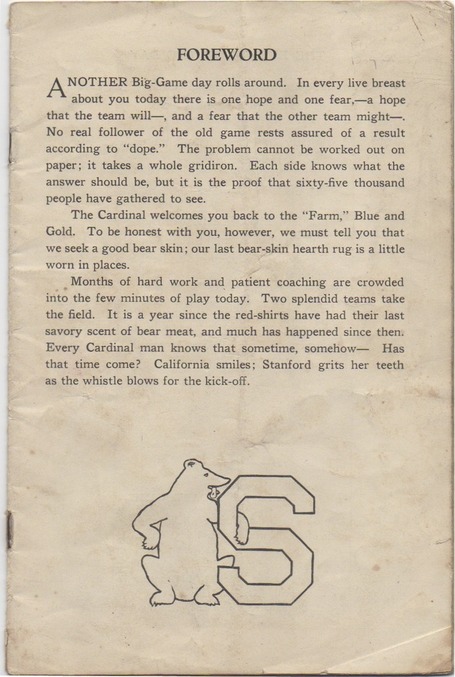 FOREWORD

ANOTHER Big-Game day rolls around. In every live breast about you today there is one hope and one fear,—a hope that the team will—, and a fear that the other team might—. No real follower of the old game rests assured of a result according to "dope." The problem cannot be worked out on paper; it takes a whole gridiron. Each side knows what the answer should be, but it is the proof that sixty-five thousand people have gathered to see.

The Cardinal welcomes you back to the "Farm," Blue and Gold. To be honest with you, however, we must tell you that we seek a good bear skin; our last bear-skin hearth rug is a little worn in places.

Months of hard work and patient coaching are crowded into the few minutes of play today. Two splendid teams take the field. It is a year since the red-shirts have had their last savory scent of bear meat, and much has happened since then. Every Cardinal man knows that sometime, somehow— Has that time come? California smiles; Stanford grits her teeth as the whistle blows for the kick-off.

S